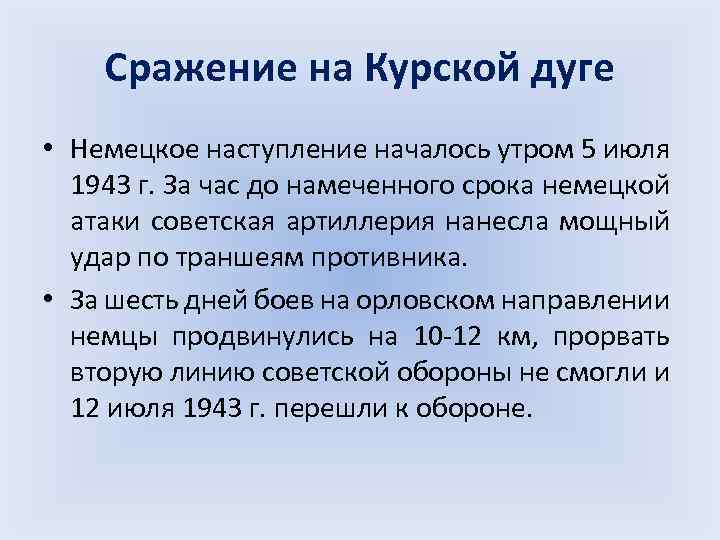 Сражение на Курской дуге

• Немецкое наступление началось утром 5 июля 1943 г. За час до намеченного срока немецкой атаки советская артиллерия нанесла мощный удар по траншеям противника.

• За шесть дней боев на орловском направлении немцы продвинулись на 10-12 км, прорвать вторую линию советской обороны не смогли и 12 июля 1943 г. перешли к обороне.